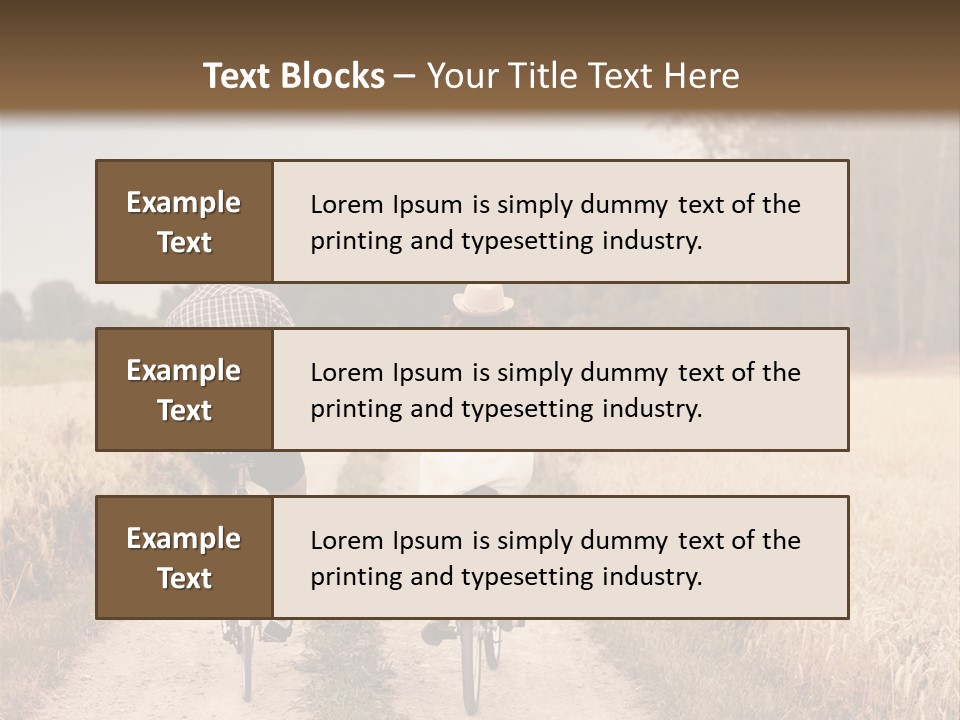 Text Blocks – Your Title Text Here

Example Text

Lorem Ipsum is simply dummy text of the printing and typesetting industry.

Example Text

Lorem Ipsum is simply dummy text of the printing and typesetting industry.

Example Text

Lorem Ipsum is simply dummy text of the printing and typesetting industry.